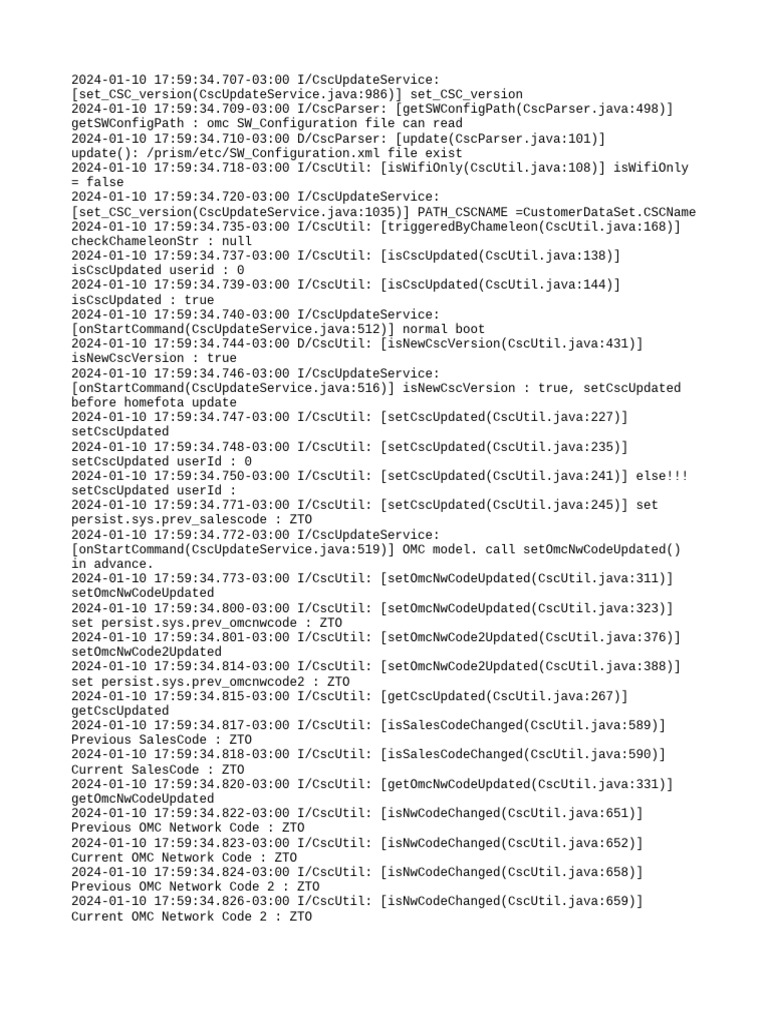 2024-01-10 17:59:34.707-03:00 I/CscUpdateService: [set_CSC_version(CscUpdateService.java:986)] set_CSC_version
2024-01-10 17:59:34.709-03:00 I/CscParser: [getSWConfigPath(CscParser.java:498)] getSWConfigPath : omc SW_Configuration file can read
2024-01-10 17:59:34.710-03:00 D/CscParser: [update(CscParser.java:101)] update(): /prism/etc/SW_Configuration.xml file exist
2024-01-10 17:59:34.718-03:00 I/CscUtil: [isWifiOnly(CscUtil.java:108)] isWifiOnly = false
2024-01-10 17:59:34.720-03:00 I/CscUpdateService: [set_CSC_version(CscUpdateService.java:1035)] PATH_CSCNAME =CustomerDataSet.CSCName
2024-01-10 17:59:34.735-03:00 I/CscUtil: [triggeredByChameleon(CscUtil.java:168)] checkChameleonStr : null
2024-01-10 17:59:34.737-03:00 I/CscUtil: [isCscUpdated(CscUtil.java:138)] isCscUpdated userid : 0
2024-01-10 17:59:34.739-03:00 I/CscUtil: [isCscUpdated(CscUtil.java:144)] isCscUpdated : true
2024-01-10 17:59:34.740-03:00 I/CscUpdateService: [onStartCommand(CscUpdateService.java:512)] normal boot
2024-01-10 17:59:34.744-03:00 D/CscUtil: [isNewCscVersion(CscUtil.java:431)] isNewCscVersion : true
2024-01-10 17:59:34.746-03:00 I/CscUpdateService: [onStartCommand(CscUpdateService.java:516)] isNewCscVersion : true, setCscUpdated before homefota update
2024-01-10 17:59:34.747-03:00 I/CscUtil: [setCscUpdated(CscUtil.java:227)] setCscUpdated
2024-01-10 17:59:34.748-03:00 I/CscUtil: [setCscUpdated(CscUtil.java:235)] setCscUpdated userId : 0
2024-01-10 17:59:34.750-03:00 I/CscUtil: [setCscUpdated(CscUtil.java:241)] else!!! setCscUpdated userId :
2024-01-10 17:59:34.771-03:00 I/CscUtil: [setCscUpdated(CscUtil.java:245)] set persist.sys.prev_salescode : ZTO
2024-01-10 17:59:34.772-03:00 I/CscUpdateService: [onStartCommand(CscUpdateService.java:519)] OMC model. call setOmcNwCodeUpdated() in advance.
2024-01-10 17:59:34.773-03:00 I/CscUtil: [setOmcNwCodeUpdated(CscUtil.java:311)] setOmcNwCodeUpdated
2024-01-10 17:59:34.800-03:00 I/CscUtil: [setOmcNwCodeUpdated(CscUtil.java:323)] set persist.sys.prev_omcnwcode : ZTO
2024-01-10 17:59:34.801-03:00 I/CscUtil: [setOmcNwCode2Updated(CscUtil.java:376)] setOmcNwCode2Updated
2024-01-10 17:59:34.814-03:00 I/CscUtil: [setOmcNwCode2Updated(CscUtil.java:388)] set persist.sys.prev_omcnwcode2 : ZTO
2024-01-10 17:59:34.815-03:00 I/CscUtil: [getCscUpdated(CscUtil.java:267)] getCscUpdated
2024-01-10 17:59:34.817-03:00 I/CscUtil: [isSalesCodeChanged(CscUtil.java:589)] Previous SalesCode : ZTO
2024-01-10 17:59:34.818-03:00 I/CscUtil: [isSalesCodeChanged(CscUtil.java:590)] Current SalesCode : ZTO
2024-01-10 17:59:34.820-03:00 I/CscUtil: [getOmcNwCodeUpdated(CscUtil.java:331)] getOmcNwCodeUpdated
2024-01-10 17:59:34.822-03:00 I/CscUtil: [isNwCodeChanged(CscUtil.java:651)] Previous OMC Network Code : ZTO
2024-01-10 17:59:34.823-03:00 I/CscUtil: [isNwCodeChanged(CscUtil.java:652)] Current OMC Network Code : ZTO
2024-01-10 17:59:34.824-03:00 I/CscUtil: [isNwCodeChanged(CscUtil.java:658)] Previous OMC Network Code 2 : ZTO
2024-01-10 17:59:34.826-03:00 I/CscUtil: [isNwCodeChanged(CscUtil.java:659)] Current OMC Network Code 2 : ZTO